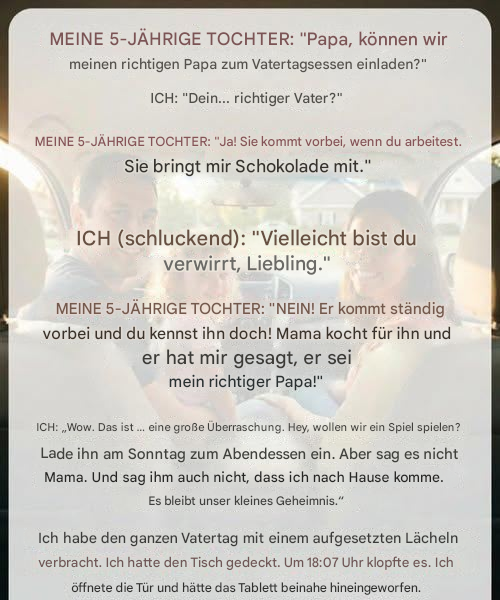 MEINE 5-JÄHRIGE TOCHTER: "Papa, können wir meinen richtigen Papa zum Vatertagsessen einladen?"

ICH: "Dein... richtiger Vater?"

MEINE 5-JÄHRIGE TOCHTER: "Ja! Sie kommt vorbei, wenn du arbeitest. Sie bringt mir Schokolade mit."

ICH (schluckend): "Vielleicht bist du verwirrt, Liebling."

MEINE 5-JÄHRIGE TOCHTER: "NEIN! Er kommt ständig vorbei und du kennst ihn doch! Mama kocht für ihn und er hat mir gesagt, er sei mein richtiger Papa!"

ICH: „Wow. Das ist ... eine große Überraschung. Hey, wollen wir ein Spiel spielen? Lade ihn am Sonntag zum Abendessen ein. Aber sag es nicht Mama. Und sag ihm auch nicht, dass ich nach Hause komme. Es bleibt unser kleines Geheimnis.“

Ich habe den ganzen Vatertag mit einem aufgesetzten Lächeln verbracht. Ich hatte den Tisch gedeckt. Um 18:07 Uhr klopfte es. Ich öffnete die Tür und hätte das Tablett beinahe hineingeworfen.